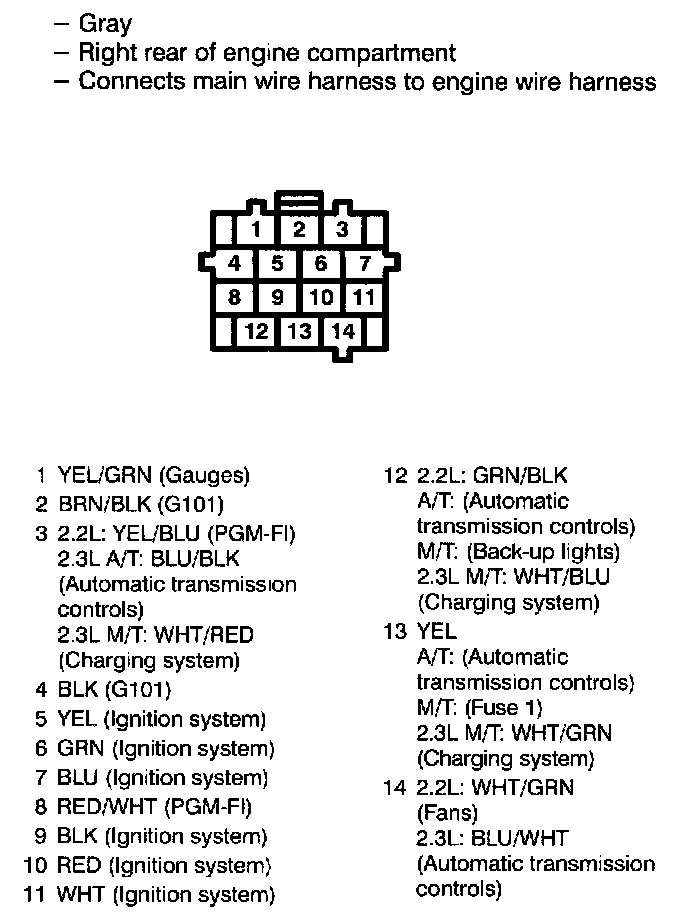 – Gray
– Right rear of engine compartment
– Connects main wire harness to engine wire harness

1 2 3
4 5 6 7
8 9 10 11
12 13 14

1 YEL/GRN (Gauges)
2 BRN/BLK (G101)
3 2.2L: YEL/BLU (PGM-FI)
2.3L A/T: BLU/BLK (Automatic transmission controls)
2.3L M/T: WHT/RED (Charging system)
4 BLK (G101)
5 YEL (Ignition system)
6 GRN (Ignition system)
7 BLU (Ignition system)
8 RED/WHT (PGM-FI)
9 BLK (Ignition system)
10 RED (Ignition system)
11 WHT (Ignition system)

12 2.2L: GRN/BLK
A/T: (Automatic transmission controls)
M/T: (Back-up lights)
2.3L M/T: WHT/BLU (Charging system)
13 YEL
A/T: (Automatic transmission controls)
M/T: (Fuse 1)
2.3L M/T: WHT/GRN (Charging system)
14 2.2L: WHT/GRN (Fans)
2.3L: BLU/WHT (Automatic transmission controls)